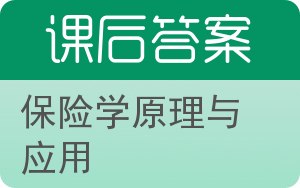 课后答案

保险学原理与应用